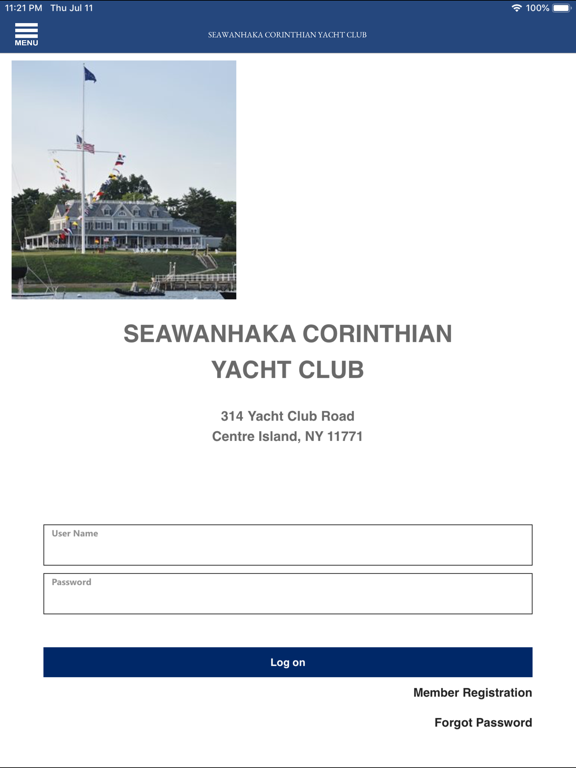 11:21 PM Thu Jul 11
100%

MENU

SEAWANHAKA CORINTHIAN YACHT CLUB

SEAWANHAKA CORINTHIAN YACHT CLUB

314 Yacht Club Road
Centre Island, NY 11771

User Name

Password

Log on

Member Registration

Forgot Password